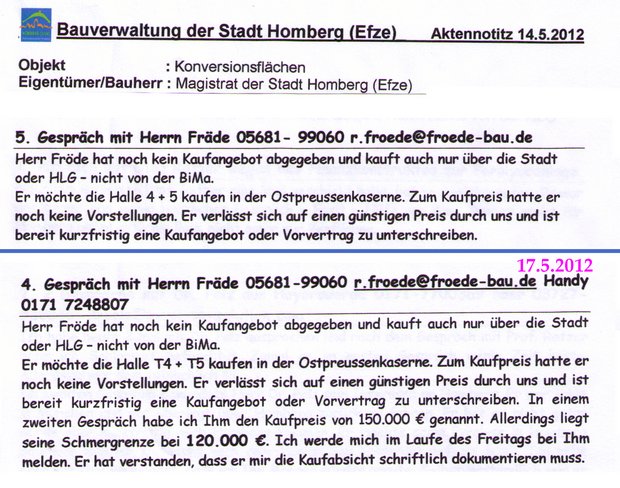 Bauverwaltung der Stadt Homberg (Efze) Aktennotitz 14.5.2012

Objekt : Konversionsflächen
Eigentümer/Bauherr : Magistrat der Stadt Homberg (Efze)

5. Gespräch mit Herrn Fräde 05681- 99060 r.froede@froede-bau.de

Herr Fröde hat noch kein Kaufangebot abgegeben und kauft auch nur über die Stadt oder HLG - nicht von der BiMa.
Er möchte die Halle 4 + 5 kaufen in der Ostpreussenkaserne. Zum Kaufpreis hatte er noch keine Vorstellungen. Er verlässt sich auf einen günstigen Preis durch uns und ist bereit kurzfristig eine Kaufangebot oder Vorvertrag zu unterschreiben.

17.5.2012

4. Gespräch mit Herrn Fräde 05681-99060 r.froede@froede-bau.de Handy 0171 7248807

Herr Fröde hat noch kein Kaufangebot abgegeben und kauft auch nur über die Stadt oder HLG - nicht von der BiMa.
Er möchte die Halle T4 + T5 kaufen in der Ostpreussenkaserne. Zum Kaufpreis hatte er noch keine Vorstellungen. Er verlässt sich auf einen günstigen Preis durch uns und ist bereit kurzfristig eine Kaufangebot oder Vorvertrag zu unterschreiben. In einem zweiten Gespräch habe ich Ihm den Kaufpreis von 150.000 € genannt. Allerdings liegt seine Schmergrenze bei 120.000 €. Ich werde mich im Laufe des Freitags bei Ihm melden. Er hat verstanden, dass er mir die Kaufabsicht schriftlich dokumentieren muss.